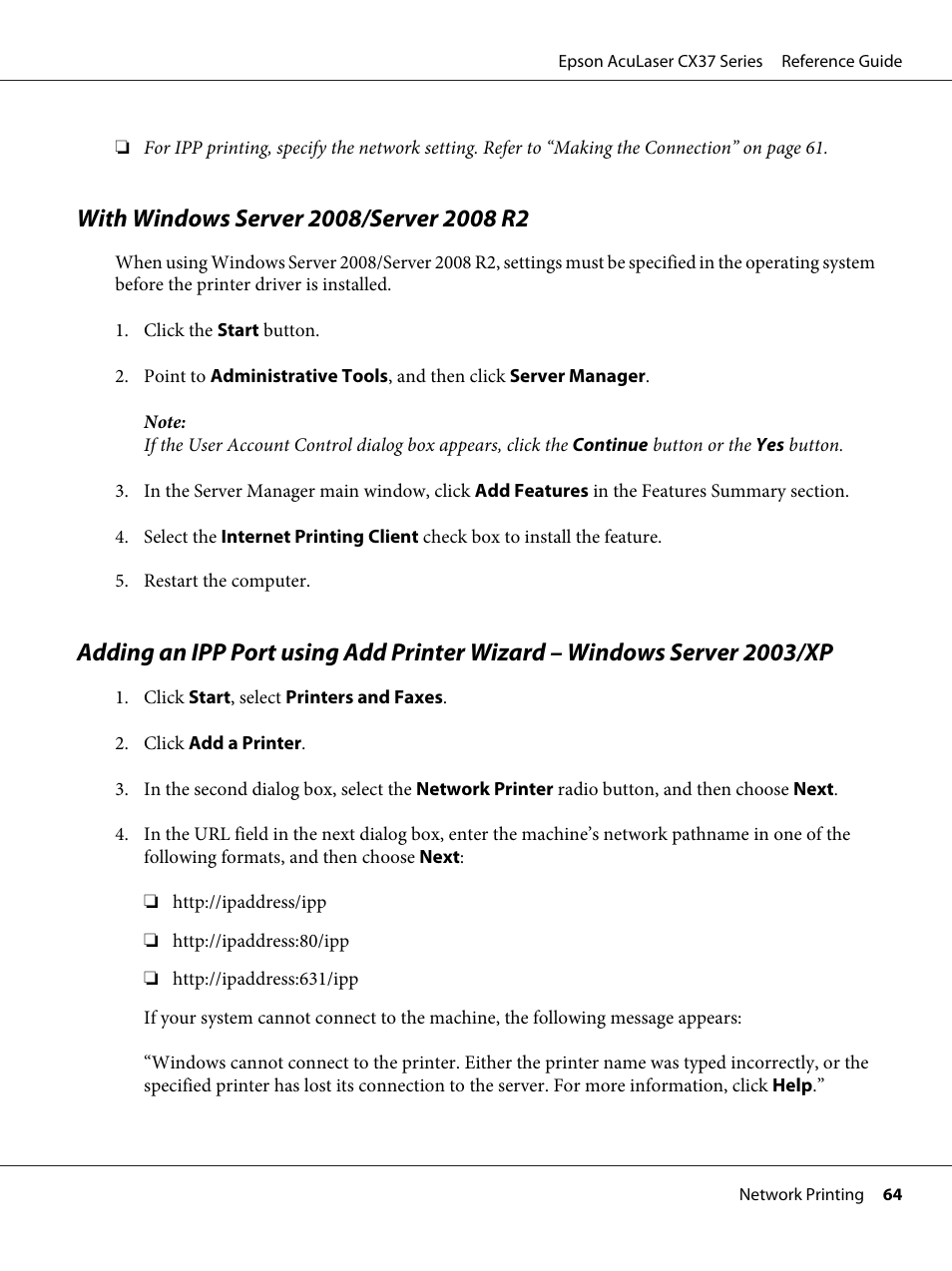 Epson AcuLaser CX37 Series Reference Guide

❏ For IPP printing, specify the network setting. Refer to “Making the Connection” on page 61.

With Windows Server 2008/Server 2008 R2

When using Windows Server 2008/Server 2008 R2, settings must be specified in the operating system before the printer driver is installed.

1. Click the Start button.

2. Point to Administrative Tools, and then click Server Manager.

Note:
If the User Account Control dialog box appears, click the Continue button or the Yes button.

3. In the Server Manager main window, click Add Features in the Features Summary section.

4. Select the Internet Printing Client check box to install the feature.

5. Restart the computer.

Adding an IPP Port using Add Printer Wizard – Windows Server 2003/XP

1. Click Start, select Printers and Faxes.

2. Click Add a Printer.

3. In the second dialog box, select the Network Printer radio button, and then choose Next.

4. In the URL field in the next dialog box, enter the machine’s network pathname in one of the following formats, and then choose Next:

❏ http://ipaddress/ipp

❏ http://ipaddress:80/ipp

❏ http://ipaddress:631/ipp

If your system cannot connect to the machine, the following message appears:

“Windows cannot connect to the printer. Either the printer name was typed incorrectly, or the specified printer has lost its connection to the server. For more information, click Help.”

Network Printing 64